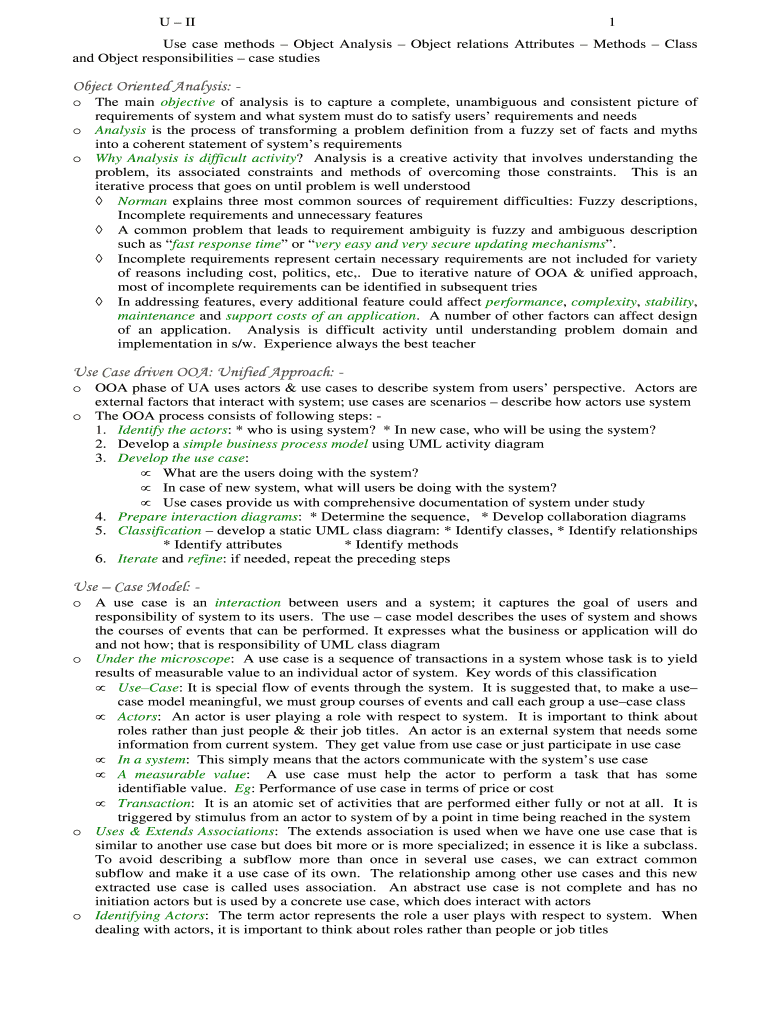 U – II 1

Use case methods – Object Analysis – Object relations Attributes – Methods – Class and Object responsibilities – case studies

Object Oriented Analysis: -

o The main objective of analysis is to capture a complete, unambiguous and consistent picture of requirements of system and what system must do to satisfy users' requirements and needs

o Analysis is the process of transforming a problem definition from a fuzzy set of facts and myths into a coherent statement of system's requirements

o Why Analysis is difficult activity? Analysis is a creative activity that involves understanding the problem, its associated constraints and methods of overcoming those constraints. This is an iterative process that goes on until problem is well understood

◊ Norman explains three most common sources of requirement difficulties: Fuzzy descriptions, Incomplete requirements and unnecessary features

◊ A common problem that leads to requirement ambiguity is fuzzy and ambiguous description such as "fast response time" or "very easy and very secure updating mechanisms".

◊ Incomplete requirements represent certain necessary requirements are not included for variety of reasons including cost, politics, etc,. Due to iterative nature of OOA & unified approach, most of incomplete requirements can be identified in subsequent tries

◊ In addressing features, every additional feature could affect performance, complexity, stability, maintenance and support costs of an application. A number of other factors can affect design of an application. Analysis is difficult activity until understanding problem domain and implementation in s/w. Experience always the best teacher

Use Case driven OOA: Unified Approach: -

o OOA phase of UA uses actors & use cases to describe system from users' perspective. Actors are external factors that interact with system; use cases are scenarios – describe how actors use system

o The OOA process consists of following steps: -

1. Identify the actors: * who is using system? * In new case, who will be using the system?
2. Develop a simple business process model using UML activity diagram
3. Develop the use case:
∝ What are the users doing with the system?
∝ In case of new system, what will users be doing with the system?
∝ Use cases provide us with comprehensive documentation of system under study
4. Prepare interaction diagrams: * Determine the sequence, * Develop collaboration diagrams
5. Classification – develop a static UML class diagram: * Identify classes, * Identify relationships * Identify attributes * Identify methods
6. Iterate and refine: if needed, repeat the preceding steps

Use – Case Model: -

o A use case is an interaction between users and a system; it captures the goal of users and responsibility of system to its users. The use – case model describes the uses of system and shows the courses of events that can be performed. It expresses what the business or application will do and not how; that is responsibility of UML class diagram

o Under the microscope: A use case is a sequence of transactions in a system whose task is to yield results of measurable value to an individual actor of system. Key words of this classification

∝ Use–Case: It is special flow of events through the system. It is suggested that, to make a use–case model meaningful, we must group courses of events and call each group a use–case class

∝ Actors: An actor is user playing a role with respect to system. It is important to think about roles rather than just people & their job titles. An actor is an external system that needs some information from current system. They get value from use case or just participate in use case

∝ In a system: This simply means that the actors communicate with the system's use case

∝ A measurable value: A use case must help the actor to perform a task that has some identifiable value. Eg: Performance of use case in terms of price or cost

∝ Transaction: It is an atomic set of activities that are performed either fully or not at all. It is triggered by stimulus from an actor to system of by a point in time being reached in the system

o Uses & Extends Associations: The extends association is used when we have one use case that is similar to another use case but does bit more or is more specialized; in essence it is like a subclass. To avoid describing a subflow more than once in several use cases, we can extract common subflow and make it a use case of its own. The relationship among other use cases and this new extracted use case is called uses association. An abstract use case is not complete and has no initiation actors but is used by a concrete use case, which does interact with actors

o Identifying Actors: The term actor represents the role a user plays with respect to system. When dealing with actors, it is important to think about roles rather than people or job titles